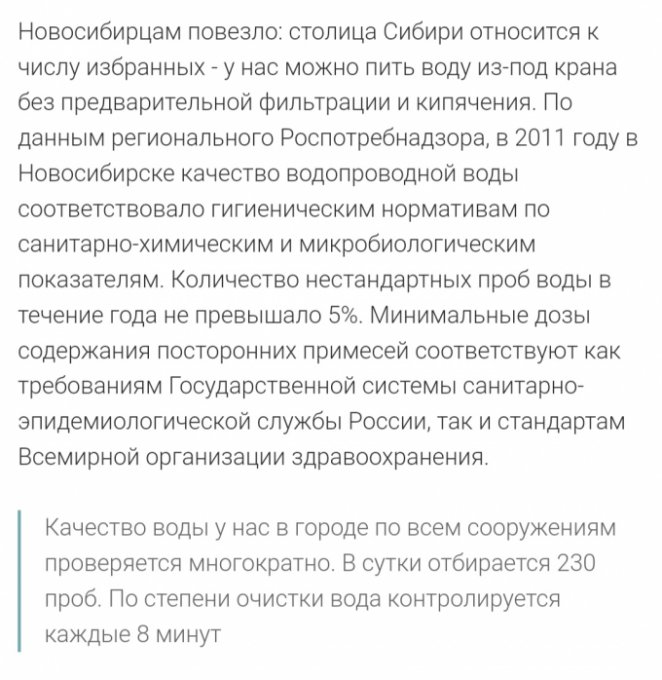 Новосибирцам повезло: столица Сибири относится к числу избранных - у нас можно пить воду из-под крана без предварительной фильтрации и кипячения. По данным регионального Роспотребнадзора, в 2011 году в Новосибирске качество водопроводной воды соответствовало гигиеническим нормативам по санитарно-химическим и микробиологическим показателям. Количество нестандартных проб воды в течение года не превышало 5%. Минимальные дозы содержания посторонних примесей соответствуют как требованиям Государственной системы санитарно-эпидемиологической службы России, так и стандартам Всемирной организации здравоохранения.

Качество воды у нас в городе по всем сооружениям проверяется многократно. В сутки отбирается 230 проб. По степени очистки вода контролируется каждые 8 минут